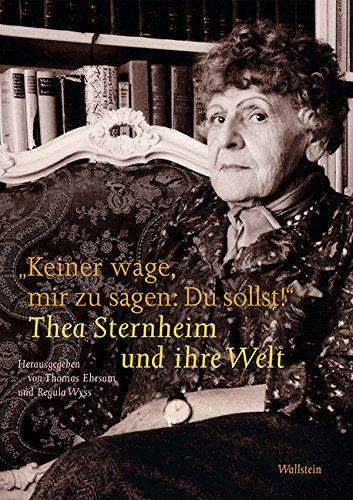 „Keiner wage, mir zu sagen: Du sollst!“
Thea Sternheim und ihre Welt

Herausgegeben von Thomas Ehrsam und Regula Wyss

Wallstein